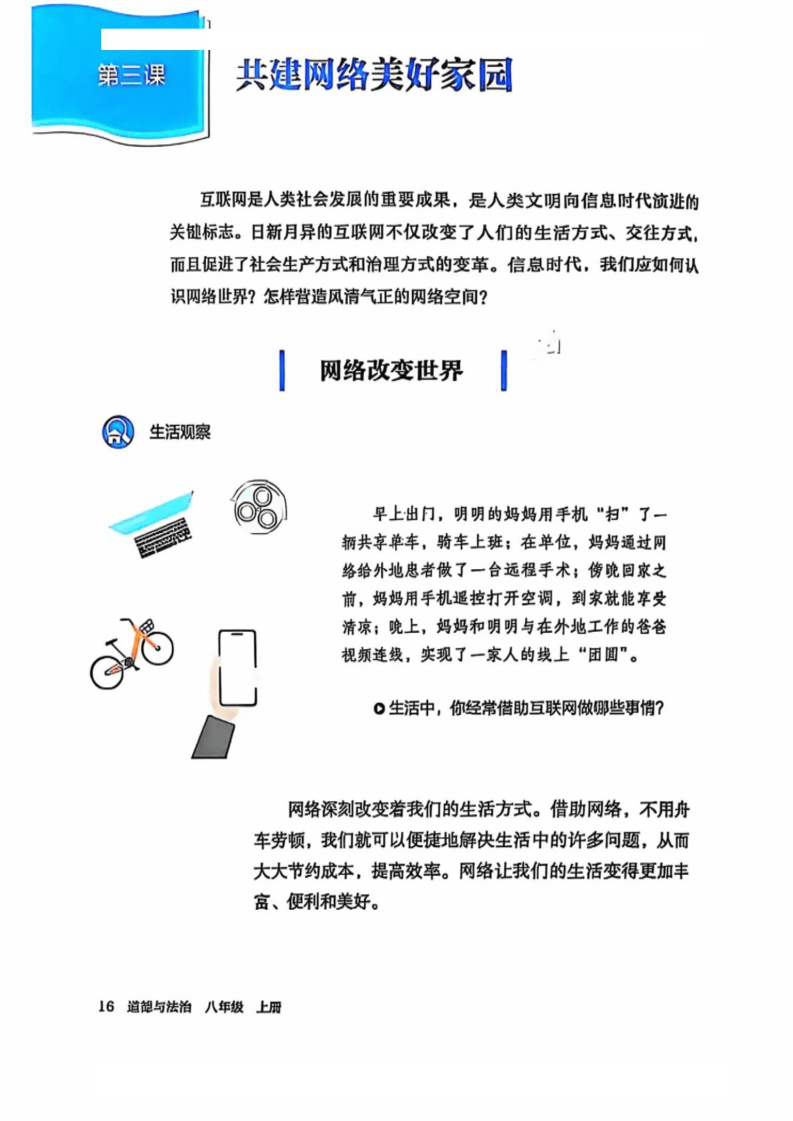 第三课 共建网络美好家园

互联网是人类社会发展的重要成果，是人类文明向信息时代演进的关键标志。日新月异的互联网不仅改变了人们的生活方式、交往方式，而且促进了社会生产方式和治理方式的变革。信息时代，我们应如何认识网络世界？怎样营造风清气正的网络空间？

网络改变世界

生活观察

早上出门，明明的妈妈用手机“扫”了一辆共享单车，骑车上班；在单位，妈妈通过网络给外地患者做了一台远程手术；傍晚回家之前，妈妈用手机遥控打开空调，到家就能享受清凉；晚上，妈妈和明明与在外地工作的爸爸视频连线，实现了一家人的线上“团圆”。

生活中，你经常借助互联网做哪些事情？

网络深刻改变着我们的生活方式。借助网络，不用舟车劳顿，我们就可以便捷地解决生活中的许多问题，从而大大节约成本，提高效率。网络让我们的生活变得更加丰富、便利和美好。

16 道德与法治 八年级 上册